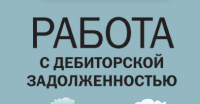 РАБОТА
С ДЕБИТОРСКОЙ ЗАДОЛЖЕННОСТЬЮ